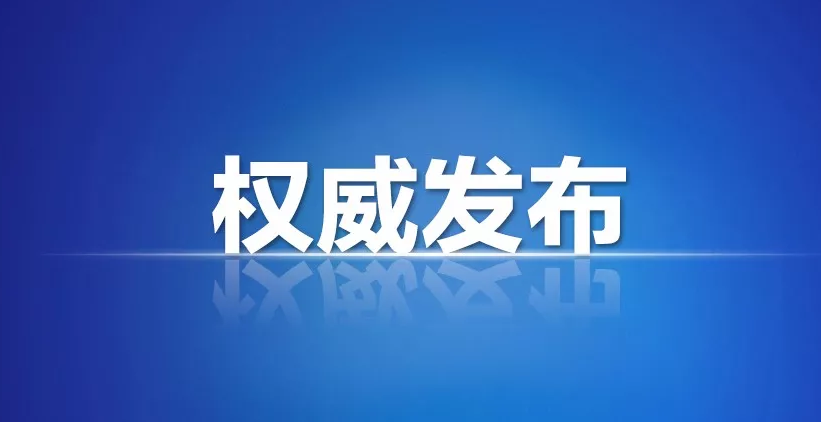 权威发布